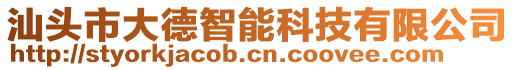 汕头市大德智能科技有限公司
http://styorkjacob.cn.coovee.com